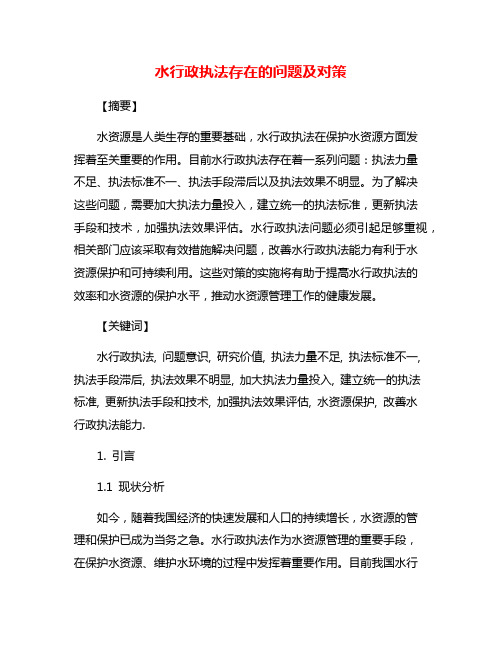 水行政执法存在的问题及对策

【摘要】

水资源是人类生存的重要基础，水行政执法在保护水资源方面发挥着至关重要的作用。目前水行政执法存在着一系列问题：执法力量不足、执法标准不一、执法手段滞后以及执法效果不明显。为了解决这些问题，需要加大执法力量投入，建立统一的执法标准，更新执法手段和技术，加强执法效果评估。水行政执法问题必须引起足够重视，相关部门应该采取有效措施解决问题，改善水行政执法能力有利于水资源保护和可持续利用。这些对策的实施将有助于提高水行政执法的效率和水资源的保护水平，推动水资源管理工作的健康发展。

【关键词】

水行政执法, 问题意识, 研究价值, 执法力量不足, 执法标准不一, 执法手段滞后, 执法效果不明显, 加大执法力量投入, 建立统一的执法标准, 更新执法手段和技术, 加强执法效果评估, 水资源保护, 改善水行政执法能力.

1. 引言

1.1 现状分析

如今，随着我国经济的快速发展和人口的持续增长，水资源的管理和保护已成为当务之急。水行政执法作为水资源管理的重要手段，在保护水资源、维护水环境的过程中发挥着重要作用。目前我国水行